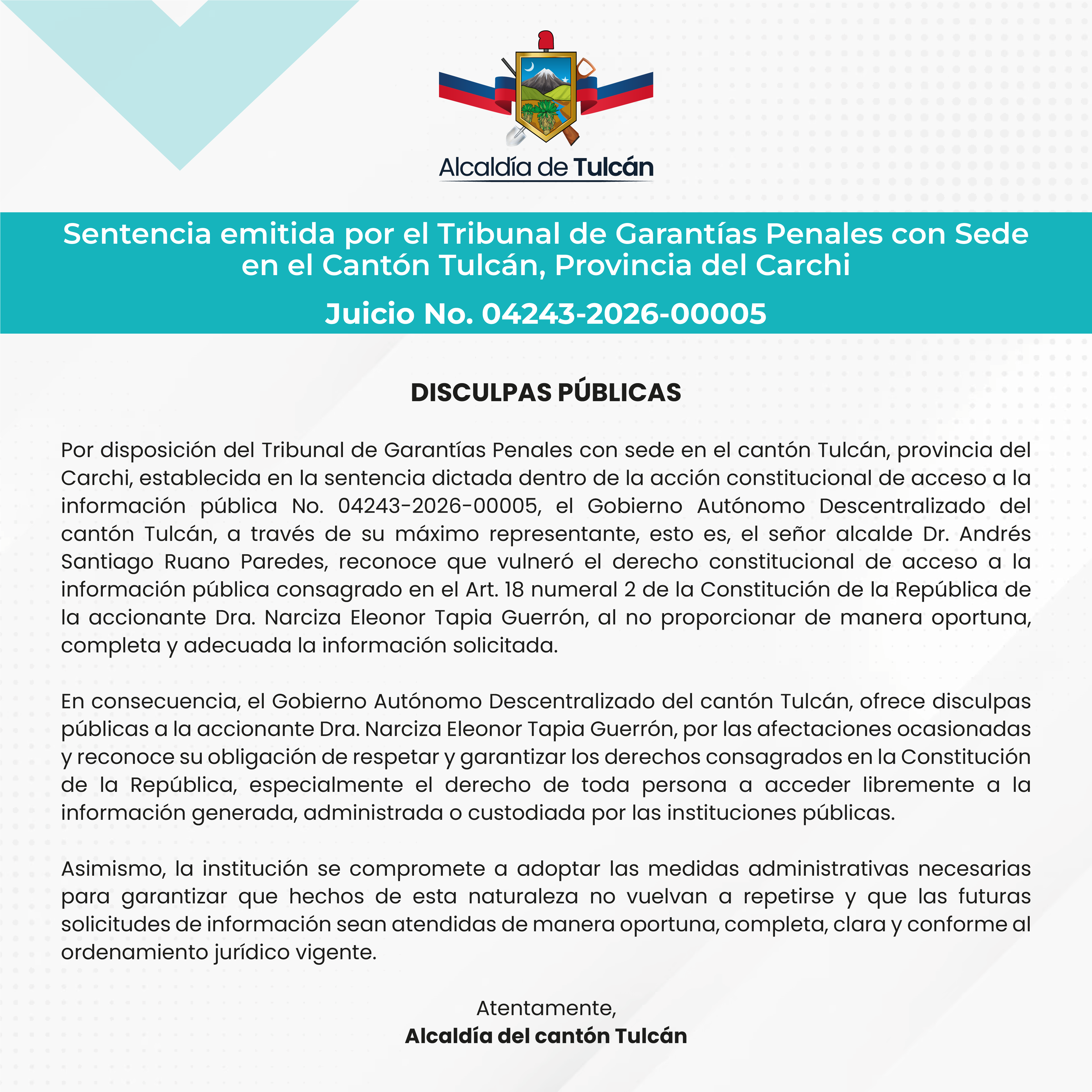 Alcaldía de Tulcán

Sentencia emitida por el Tribunal de Garantías Penales con Sede en el Cantón Tulcán, Provincia del Carchi

Juicio No. 04243-2026-00005

DISCULPAS PÚBLICAS

Por disposición del Tribunal de Garantías Penales con sede en el cantón Tulcán, provincia del Carchi, establecida en la sentencia dictada dentro de la acción constitucional de acceso a la información pública No. 04243-2026-00005, el Gobierno Autónomo Descentralizado del cantón Tulcán, a través de su máximo representante, esto es, el señor alcalde Dr. Andrés Santiago Ruano Paredes, reconoce que vulneró el derecho constitucional de acceso a la información pública consagrado en el Art. 18 numeral 2 de la Constitución de la República de la accionante Dra. Narciza Eleonor Tapia Guerrón, al no proporcionar de manera oportuna, completa y adecuada la información solicitada.

En consecuencia, el Gobierno Autónomo Descentralizado del cantón Tulcán, ofrece disculpas públicas a la accionante Dra. Narciza Eleonor Tapia Guerrón, por las afectaciones ocasionadas y reconoce su obligación de respetar y garantizar los derechos consagrados en la Constitución de la República, especialmente el derecho de toda persona a acceder libremente a la información generada, administrada o custodiada por las instituciones públicas.

Asimismo, la institución se compromete a adoptar las medidas administrativas necesarias para garantizar que hechos de esta naturaleza no vuelvan a repetirse y que las futuras solicitudes de información sean atendidas de manera oportuna, completa, clara y conforme al ordenamiento jurídico vigente.

Atentamente,
Alcaldía del cantón Tulcán